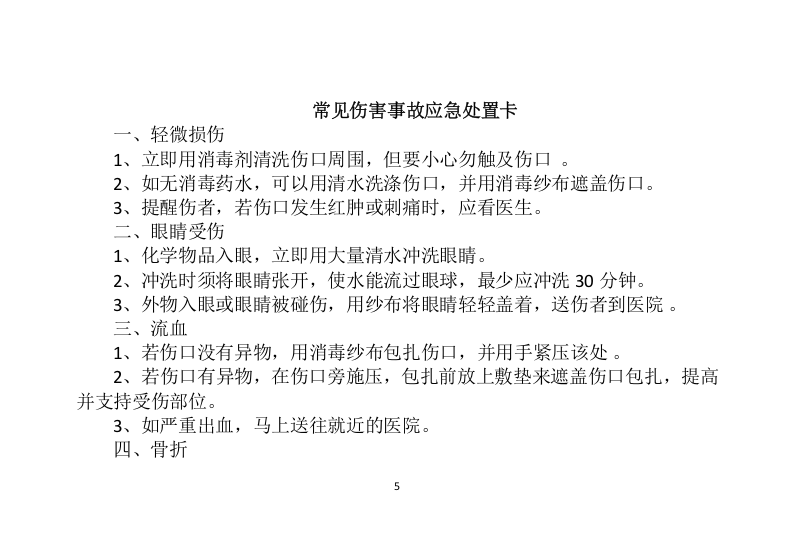 常见伤害事故应急处置卡

一、轻微损伤

1、立即用消毒剂清洗伤口周围，但要小心勿触及伤口 。

2、如无消毒药水，可以用清水洗涤伤口，并用消毒纱布遮盖伤口。

3、提醒伤者，若伤口发生红肿或刺痛时，应看医生。

二、眼睛受伤

1、化学物品入眼，立即用大量清水冲洗眼睛。

2、冲洗时须将眼睛张开，使水能流过眼球，最少应冲洗 30 分钟。

3、外物入眼或眼睛被碰伤，用纱布将眼睛轻轻盖着，送伤者到医院 。

三、流血

1、若伤口没有异物，用消毒纱布包扎伤口，并用手紧压该处 。

2、若伤口有异物，在伤口旁施压，包扎前放上敷垫来遮盖伤口包扎，提高并支持受伤部位。

3、如严重出血，马上送往就近的医院。

四、骨折

5